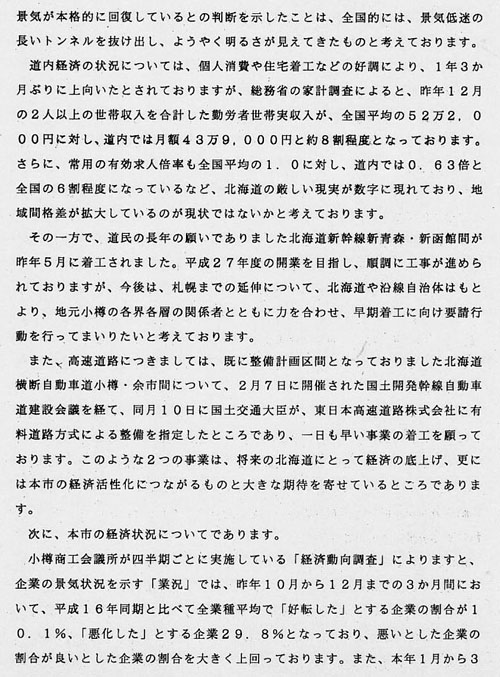 景気が本格的に回復しているとの判断を示したことは、全国的には、景気低迷の長いトンネルを抜け出し、ようやく明るさが見えてきたものと考えております。

道内経済の状況については、個人消費や住宅着工などの好調により、１年３か月ぶりに上向いたとされておりますが、総務省の家計調査によると、昨年１２月の２人以上の世帯収入を合計した勤労者世帯実収入が、全国平均の５２万２，０００円に対し、道内では月額４３万９，０００円と約８割程度となっております。さらに、常用の有効求人倍率も全国平均の１．０に対し、道内では０．６３倍と全国の６割程度になっているなど、北海道の厳しい現実が数字に現れており、地域間格差が拡大しているのが現状ではないかと考えております。

その一方で、道民の長年の願いでありました北海道新幹線新青森・新函館間が昨年５月に着工されました。平成２７年度の開業を目指し、順調に工事が進められておりますが、今後は、札幌までの延伸について、北海道や沿線自治体はもとより、地元小樽の各界各層の関係者とともに力を合わせ、早期着工に向け要請行動を行ってまいりたいと考えております。

また、高速道路につきましては、既に整備計画区間となっておりました北海道横断自動車道小樽・余市間について、２月７日に開催された国土開発幹線自動車道建設会議を経て、同月１０日に国土交通大臣が、東日本高速道路株式会社に有料道路方式による整備を指定したところであり、一日も早い事業の着工を願っております。このような２つの事業は、将来の北海道にとって経済の底上げ、更には本市の経済活性化につながるものと大きな期待を寄せているところであります。

次に、本市の経済状況についてであります。

小樽商工会議所が四半期ごとに実施している「経済動向調査」によりますと、企業の景気状況を示す「業況」では、昨年１０月から１２月までの３か月間において、平成１６年同期と比べて全業種平均で「好転した」とする企業の割合が１０．１％、「悪化した」とする企業２９．８％となっており、悪いとした企業の割合が良いとした企業の割合を大きく上回っております。また、本年１月から３